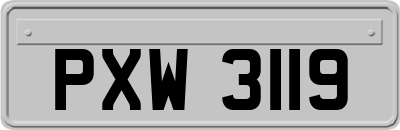 PXW 3119